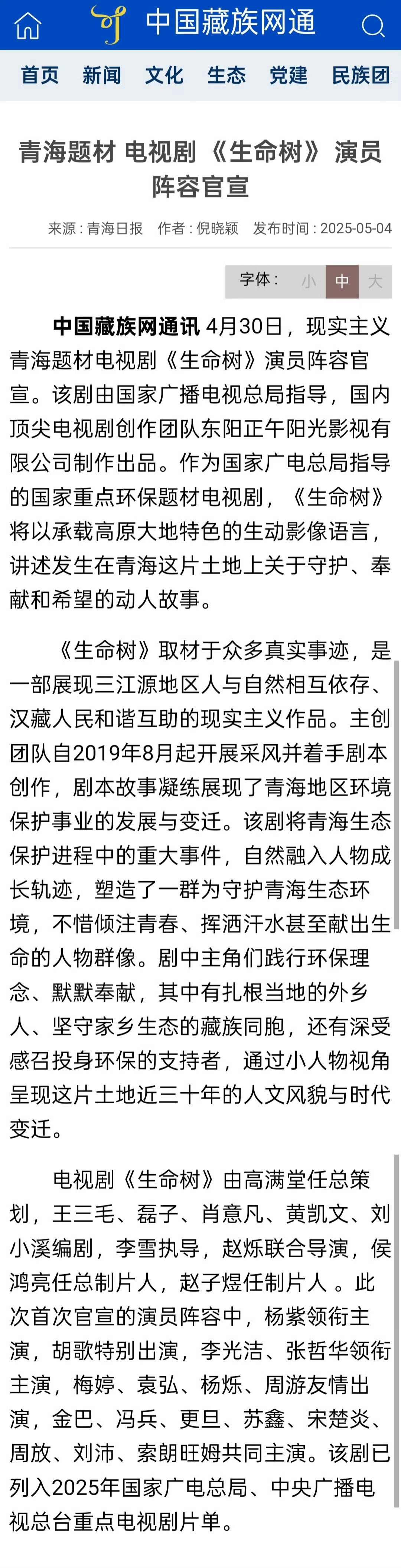 中国藏族网通

首页 新闻 文化 生态 党建 民族团

青海题材 电视剧《生命树》演员阵容官宣

来源：青海日报 作者：倪晓颖 发布时间：2025-05-04

字体： 小 中 大

中国藏族网通讯 4月30日，现实主义青海题材电视剧《生命树》演员阵容官宣。该剧由国家广播电视总局指导，国内顶尖电视剧创作团队东阳正午阳光影视有限公司制作出品。作为国家广电总局指导的国家重点环保题材电视剧，《生命树》将以承载高原大地特色的生动影像语言，讲述发生在青海这片土地上关于守护、奉献和希望的动人故事。

《生命树》取材于众多真实事迹，是一部展现三江源地区人与自然相互依存、汉藏人民和谐互助的现实主义作品。主创团队自2019年8月起开展采风并着手剧本创作，剧本故事凝练展现了青海地区环境保护事业的发展与变迁。该剧将青海生态保护进程中的重大事件，自然融入人物成长轨迹，塑造了一群为守护青海生态环境，不惜倾注青春、挥洒汗水甚至献出生命的人物群像。剧中主角们践行环保理念、默默奉献，其中有扎根当地的外乡人、坚守家乡生态的藏族同胞，还有深受感召投身环保的支持者，通过小人物视角呈现这片土地近三十年的人文风貌与时代变迁。

电视剧《生命树》由高满堂任总策划，王三毛、磊子、肖意凡、黄凯文、刘小溪编剧，李雪执导，赵烁联合导演，侯鸿亮任总制片人，赵子煜任制片人 。此次首次官宣的演员阵容中，杨紫领衔主演，胡歌特别出演，李光洁、张哲华领衔主演，梅婷、袁弘、杨烁、周游友情出演，金巴、冯兵、更旦、苏鑫、宋楚炎、周放、刘沛、索朗旺姆共同主演。该剧已列入2025年国家广电总局、中央广播电视总台重点电视剧片单。